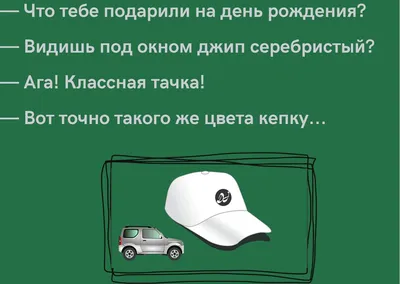 — Что тебе подарили на день рождения?

— Видишь под окном джип серебристый?

— Ага! Классная тачка!

— Вот точно такого же цвета кепку…